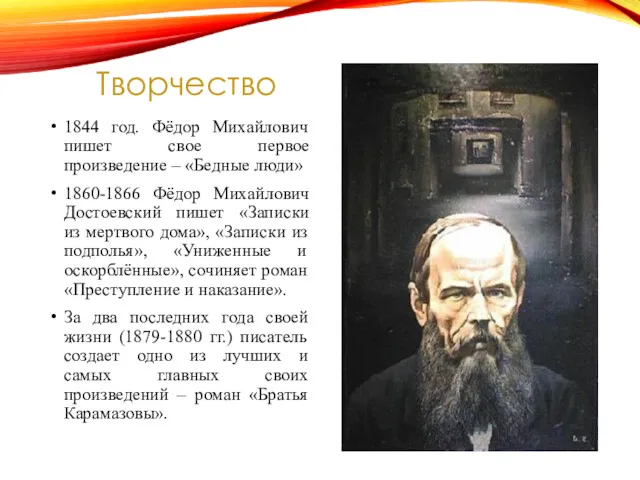 Творчество

• 1844 год. Фёдор Михайлович пишет свое первое произведение – «Бедные люди»

• 1860-1866 Фёдор Михайлович Достоевский пишет «Записки из мертвого дома», «Записки из подполья», «Униженные и оскорблённые», сочиняет роман «Преступление и наказание».

• За два последних года своей жизни (1879-1880 гг.) писатель создает одно из лучших и самых главных своих произведений – роман «Братья Карамазовы».